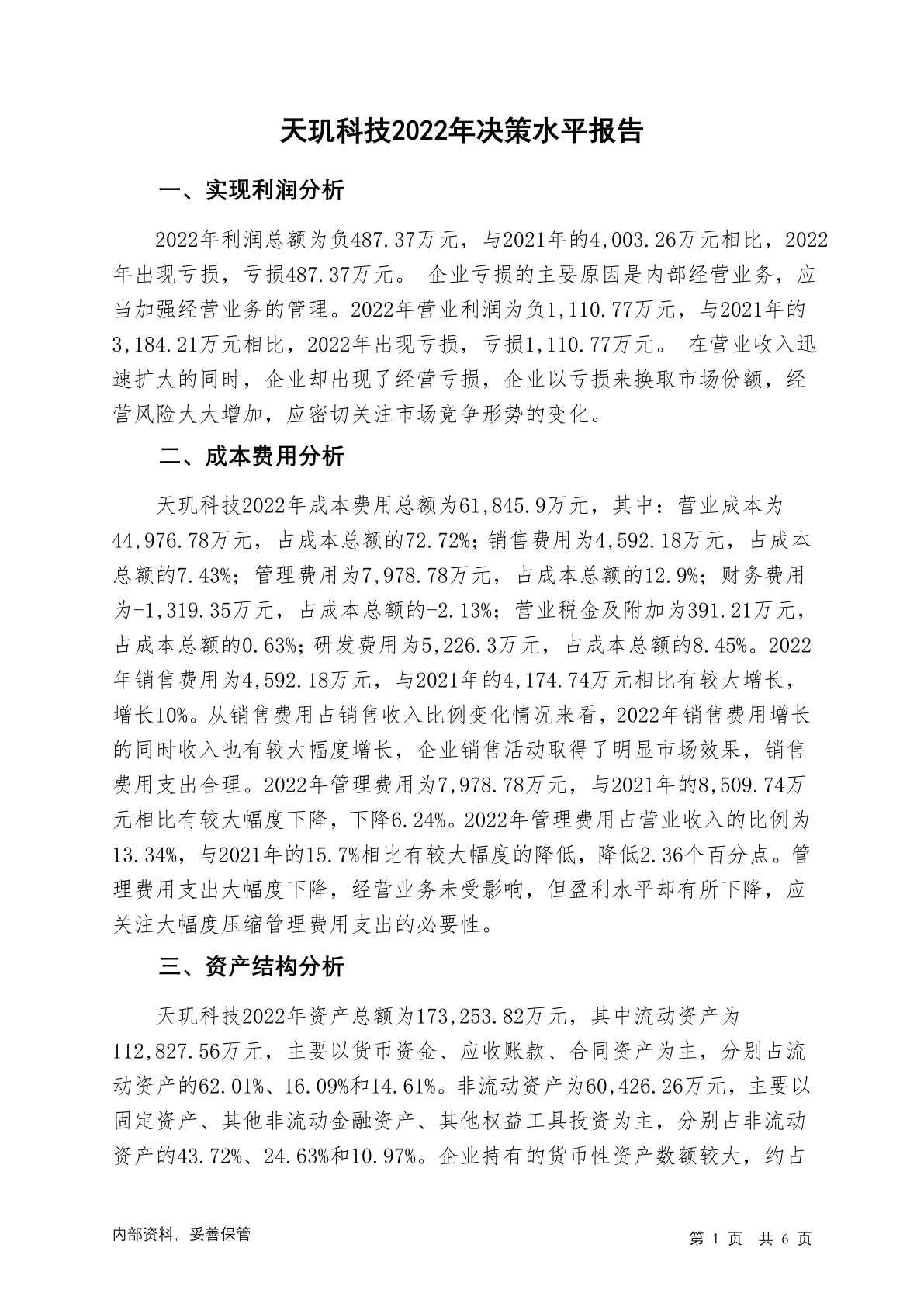 天玑科技2022年决策水平报告

一、实现利润分析

2022年利润总额为负487.37万元，与2021年的4,003.26万元相比，2022年出现亏损，亏损487.37万元。 企业亏损的主要原因是内部经营业务，应当加强经营业务的管理。2022年营业利润为负1,110.77万元，与2021年的3,184.21万元相比，2022年出现亏损，亏损1,110.77万元。 在营业收入迅速扩大的同时，企业却出现了经营亏损，企业以亏损来换取市场份额，经营风险大大增加，应密切关注市场竞争形势的变化。

二、成本费用分析

天玑科技2022年成本费用总额为61,845.9万元，其中：营业成本为44,976.78万元，占成本总额的72.72%；销售费用为4,592.18万元，占成本总额的7.43%；管理费用为7,978.78万元，占成本总额的12.9%；财务费用为-1,319.35万元，占成本总额的-2.13%；营业税金及附加为391.21万元，占成本总额的0.63%；研发费用为5,226.3万元，占成本总额的8.45%。2022年销售费用为4,592.18万元，与2021年的4,174.74万元相比有较大增长，增长10%。从销售费用占销售收入比例变化情况来看，2022年销售费用增长的同时收入也有较大幅度增长，企业销售活动取得了明显市场效果，销售费用支出合理。2022年管理费用为7,978.78万元，与2021年的8,509.74万元相比有较大幅度下降，下降6.24%。2022年管理费用占营业收入的比例为13.34%，与2021年的15.7%相比有较大幅度的降低，降低2.36个百分点。管理费用支出大幅度下降，经营业务未受影响，但盈利水平却有所下降，应关注大幅度压缩管理费用支出的必要性。

三、资产结构分析

天玑科技2022年资产总额为173,253.82万元，其中流动资产为112,827.56万元，主要以货币资金、应收账款、合同资产为主，分别占流动资产的62.01%、16.09%和14.61%。非流动资产为60,426.26万元，主要以固定资产、其他非流动金融资产、其他权益工具投资为主，分别占非流动资产的43.72%、24.63%和10.97%。企业持有的货币性资产数额较大，约占

内部资料，妥善保管

第 1 页 共 6 页